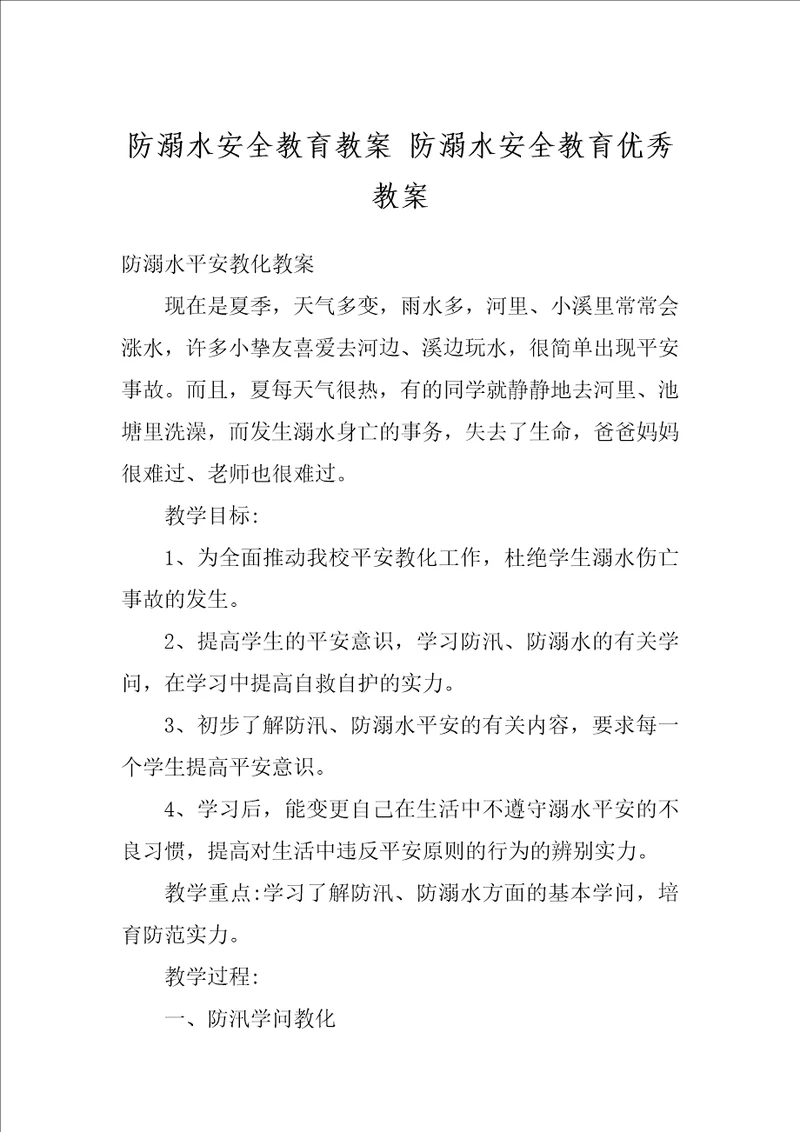 防溺水安全教育教案 防溺水安全教育优秀教案

防溺水平安教化教案

现在是夏季，天气多变，雨水多，河里、小溪里常常会涨水，许多小挚友喜爱去河边、溪边玩水，很简单出现平安事故。而且，夏每天气很热，有的同学就静静地去河里、池塘里洗澡，而发生溺水身亡的事务，失去了生命，爸爸妈妈很难过、老师也很难过。

教学目标:

1、为全面推动我校平安教化工作，杜绝学生溺水伤亡事故的发生。

2、提高学生的平安意识，学习防汛、防溺水的有关学问，在学习中提高自救自护的实力。

3、初步了解防汛、防溺水平安的有关内容，要求每一个学生提高平安意识。

4、学习后，能变更自己在生活中不遵守溺水平安的不良习惯，提高对生活中违反平安原则的行为的辨别实力。

教学重点:学习了解防汛、防溺水方面的基本学问，培育防范实力。

教学过程:

一、防汛学问教化